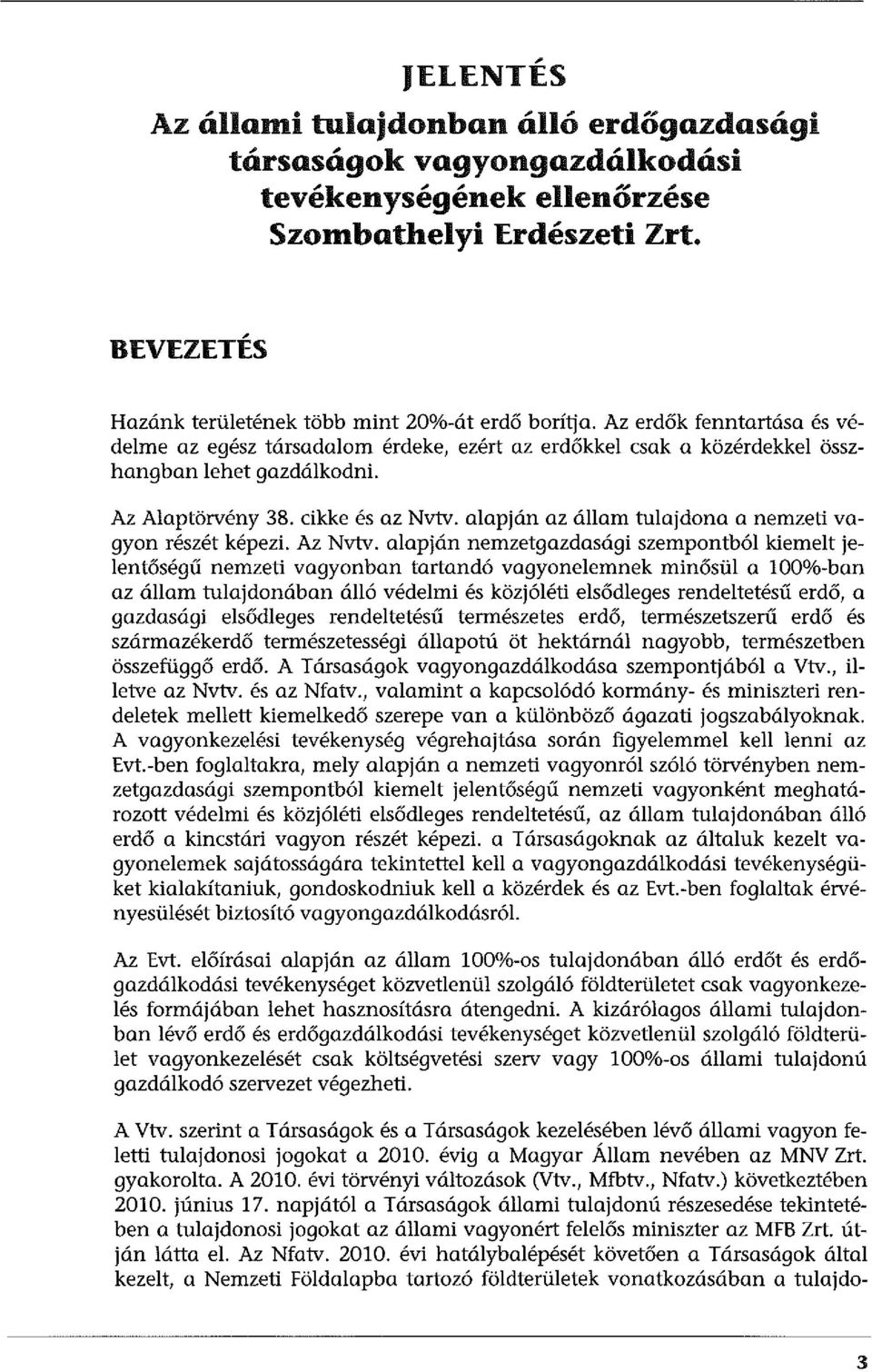 JELENTÉS

Az állami tulajdonban álló erdőgazdasági társaságok vagyongazdálkodási tevékenységének ellenőrzése Szombathelyi Erdészeti Zrt.

BEVEZETÉS

Hazánk területének több mint 20%-át erdő borítja. Az erdők fenntartása és védelme az egész társadalom érdeke, ezért az erdőkkel csak a közérdekkel összhangban lehet gazdálkodni.

Az Alaptörvény 38. cikke és az Nvtv. alapján az állam tulajdona a nemzeti vagyon részét képezi. Az Nvtv. alapján nemzetgazdasági szempontból kiemelt jelentőségű nemzeti vagyonban tartandó vagyonelemnek minősül a 100%-ban az állam tulajdonában álló védelmi és közjóléti elsődleges rendeltetésű erdő, a gazdasági elsődleges rendeltetésű természetes erdő, természetszerű erdő és származékerdő természetességi állapotú öt hektárnál nagyobb, természetben összefüggő erdő. A Társaságok vagyongazdálkodása szempontjából a Vtv., illetve az Nvtv. és az Nfatv., valamint a kapcsolódó kormány- és miniszteri rendeletek mellett kiemelkedő szerepe van a különböző ágazati jogszabályoknak. A vagyonkezelési tevékenység végrehajtása során figyelemmel kell lenni az Evt.-ben foglaltakra, mely alapján a nemzeti vagyonról szóló törvényben nemzetgazdasági szempontból kiemelt jelentőségű nemzeti vagyonként meghatározott védelmi és közjóléti elsődleges rendeltetésű, az állam tulajdonában álló erdő a kincstári vagyon részét képezi. a Társaságoknak az általuk kezelt vagyonelemek sajátosságára tekintettel kell a vagyongazdálkodási tevékenységüket kialakítaniuk, gondoskodniuk kell a közérdek és az Evt.-ben foglaltak érvényesülését biztosító vagyongazdálkodásról.

Az Evt. előírásai alapján az állam 100%-os tulajdonában álló erdőt és erdőgazdálkodási tevékenységet közvetlenül szolgáló földterületet csak vagyonkezelés formájában lehet hasznosításra átengedni. A kizárólagos állami tulajdonban lévő erdő és erdőgazdálkodási tevékenységet közvetlenül szolgáló földterület vagyonkezelését csak költségvetési szerv vagy 100%-os állami tulajdonú gazdálkodó szervezet végezheti.

A Vtv. szerint a Társaságok és a Társaságok kezelésében lévő állami vagyon feletti tulajdonosi jogokat a 2010. évig a Magyar Állam nevében az MNV Zrt. gyakorolta. A 2010. évi törvényi változások (Vtv., Mfbtv., Nfatv.) következtében 2010. június 17. napjától a Társaságok állami tulajdonú részesedése tekintetében a tulajdonosi jogokat az állami vagyonért felelős miniszter az MFB Zrt. útján látta el. Az Nfatv. 2010. évi hatálybalépését követően a Társaságok által kezelt, a Nemzeti Földalapba tartozó földterületek vonatkozásában a tulajdo-

3